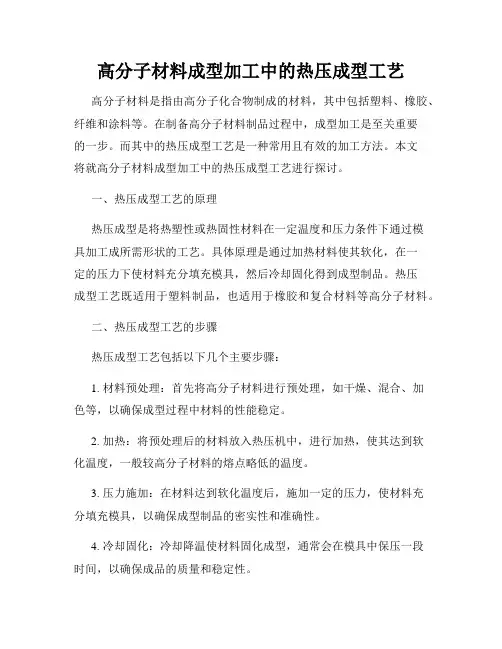 高分子材料成型加工中的热压成型工艺

高分子材料是指由高分子化合物制成的材料，其中包括塑料、橡胶、纤维和涂料等。在制备高分子材料制品过程中，成型加工是至关重要的一步。而其中的热压成型工艺是一种常用且有效的加工方法。本文将就高分子材料成型加工中的热压成型工艺进行探讨。

一、热压成型工艺的原理

热压成型是将热塑性或热固性材料在一定温度和压力条件下通过模具加工成所需形状的工艺。具体原理是通过加热材料使其软化，在一定的压力下使材料充分填充模具，然后冷却固化得到成型制品。热压成型工艺既适用于塑料制品，也适用于橡胶和复合材料等高分子材料。

二、热压成型工艺的步骤

热压成型工艺包括以下几个主要步骤：

1. 材料预处理：首先将高分子材料进行预处理，如干燥、混合、加色等，以确保成型过程中材料的性能稳定。

2. 加热：将预处理后的材料放入热压机中，进行加热，使其达到软化温度，一般较高分子材料的熔点略低的温度。

3. 压力施加：在材料达到软化温度后，施加一定的压力，使材料充分填充模具，以确保成型制品的密实性和准确性。

4. 冷却固化：冷却降温使材料固化成型，通常会在模具中保压一段时间，以确保成品的质量和稳定性。